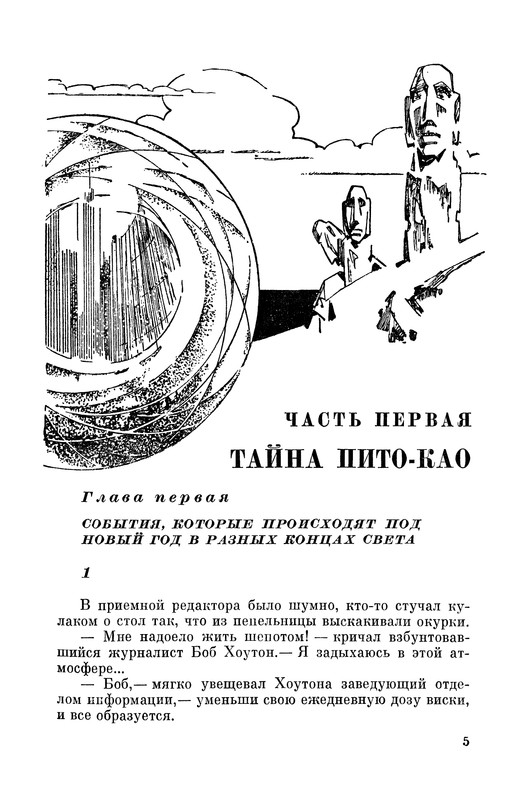 ЧАСТЬ ПЕРВАЯ

ТАЙНА ПИТО-КАО

Глава первая

СОБЫТИЯ, КОТОРЫЕ ПРОИСХОДЯТ ПОД НОВЫЙ ГОД В РАЗНЫХ КОНЦАХ СВЕТА

1

В приемной редактора было шумно, кто-то стучал кулаком о стол так, что из пепельницы выскакивали окурки.

— Мне надоело жить шепотом! — кричал взбунтовавшийся журналист Боб Хоутон.— Я задыхаюсь в этой атмосфере...

— Боб,— мягко увещевал Хоутона заведующий отделом информации,— уменьши свою ежедневную дозу виски, и все образуется.

5